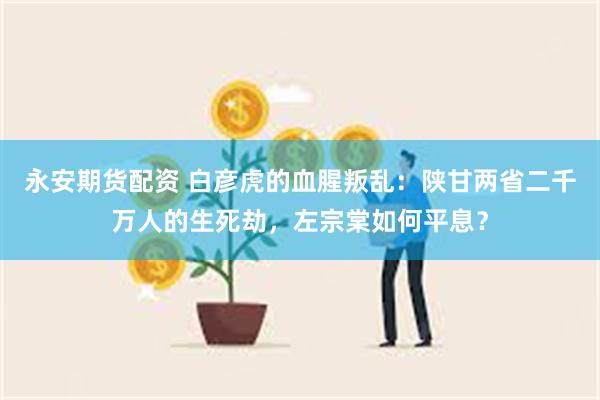 永安期货配资 白彦虎的血腥叛乱：陕甘两省二千万人的生死劫，左宗棠如何平息？